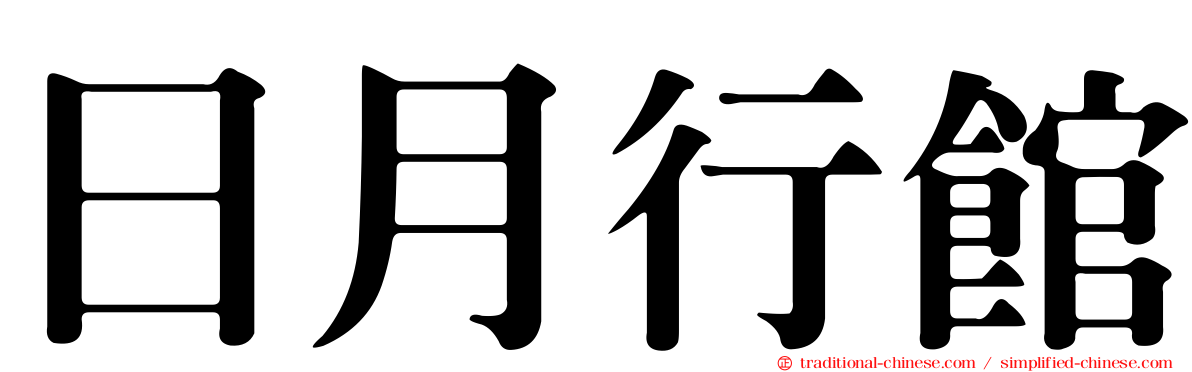 日月行館

traditional-chinese.com / simplified-chinese.com